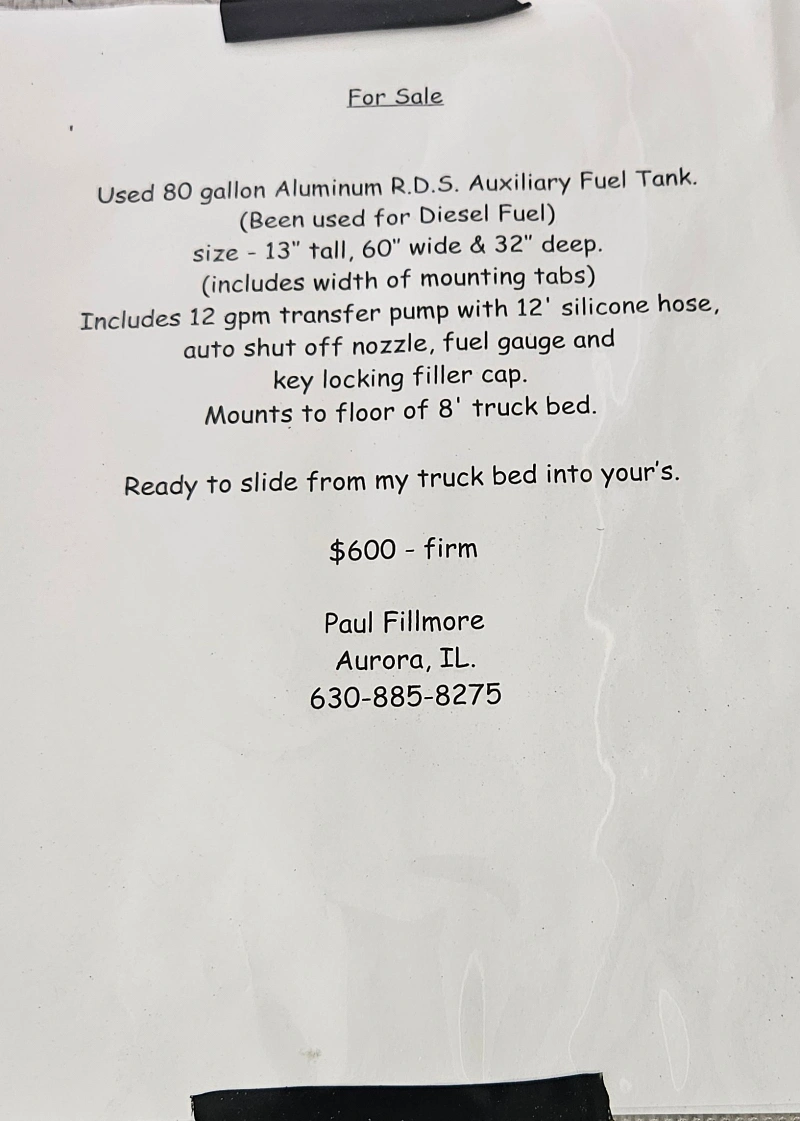 For Sale

Used 80 gallon Aluminum R.D.S. Auxiliary Fuel Tank.
(Been used for Diesel Fuel)
size - 13" tall, 60" wide & 32" deep.
(includes width of mounting tabs)
Includes 12 gpm transfer pump with 12' silicone hose,
auto shut off nozzle, fuel gauge and
key locking filler cap.
Mounts to floor of 8' truck bed.

Ready to slide from my truck bed into your's.

$600 - firm

Paul Fillmore
Aurora, IL.
630-885-8275